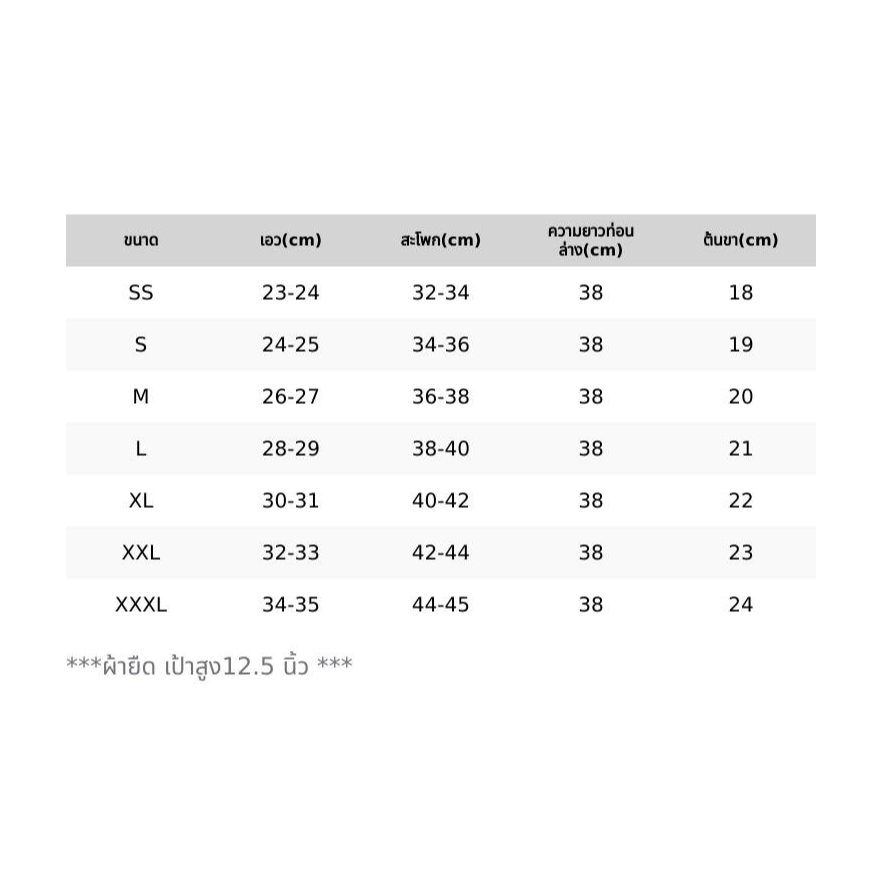 | ขนาด | เอว(cm) | สะโพก(cm) | ความยาวท่อนล่าง(cm) | ต้นขา(cm) |
|---|---|---|---|---|
| SS | 23-24 | 32-34 | 38 | 18 |
| S | 24-25 | 34-36 | 38 | 19 |
| M | 26-27 | 36-38 | 38 | 20 |
| L | 28-29 | 38-40 | 38 | 21 |
| XL | 30-31 | 40-42 | 38 | 22 |
| XXL | 32-33 | 42-44 | 38 | 23 |
| XXXL | 34-35 | 44-45 | 38 | 24 |

***ผ้ายืด เป้าสูง12.5 นิ้ว ***